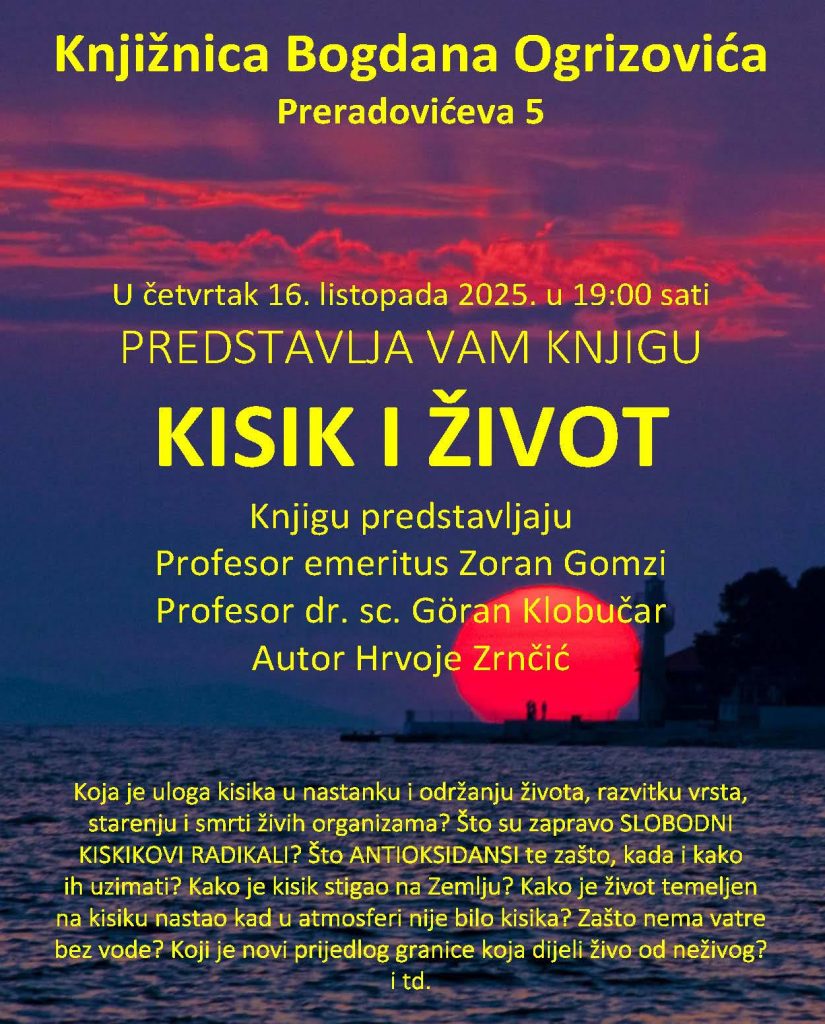 Knjižnica Bogdana Ogrizovića
Preradovićeva 5

U četvrtak 16. listopada 2025. u 19:00 sati
PREDSTAVLJA VAM KNJIGU
KISIK I ŽIVOT

Knjigu predstavljaju
Profesor emeritus Zoran Gomzi
Profesor dr. sc. Göran Klobučar
Autor Hrvoje Zrnčić

Koja je uloga kisika u nastanku i održanju života, razvitku vrsta, starenju i smrti živih organizama? Što su zapravo SLOBODNI KISKIKOVI RADIKALI? Što ANTIOKSIDANSI te zašto, kada i kako ih uzimati? Kako je kisik stigao na Zemlju? Kako je život temeljen na kisiku nastao kad u atmosferi nije bilo kisika? Zašto nema vatre bez vode? Koji je novi prijedlog granice koja dijeli živo od neživog? i td.